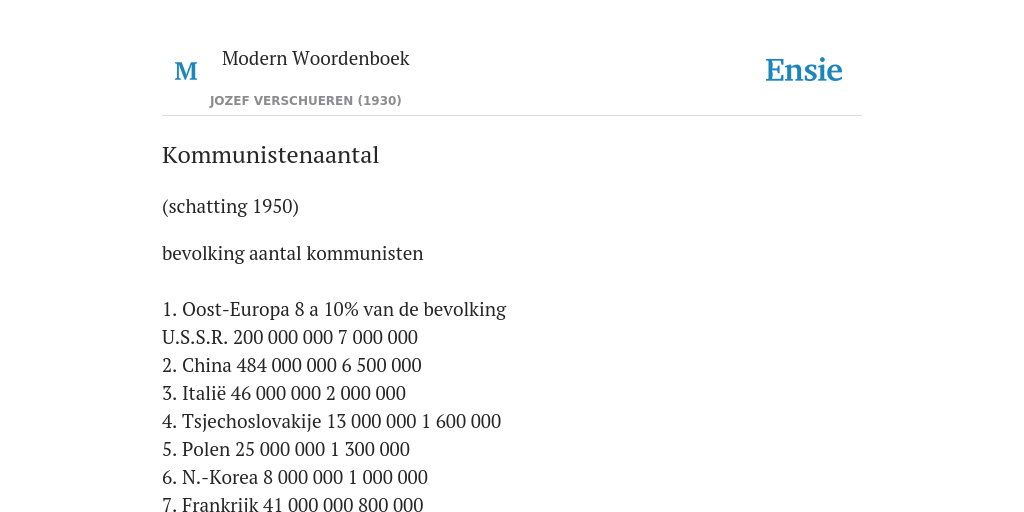 M

Modern Woordenboek

JOZEF VERSCHUEREN (1930)

Ensie

Kommunistenaantal

(schatting 1950)

bevolking aantal kommunisten

1. Oost-Europa 8 a 10% van de bevolking
U.S.S.R. 200 000 000 7 000 000
2. China 484 000 000 6 500 000
3. Italië 46 000 000 2 000 000
4. Tsjechoslovakije 13 000 000 1 600 000
5. Polen 25 000 000 1 300 000
6. N.-Korea 8 000 000 1 000 000
7. Frankrijk 41 000 000 800 000